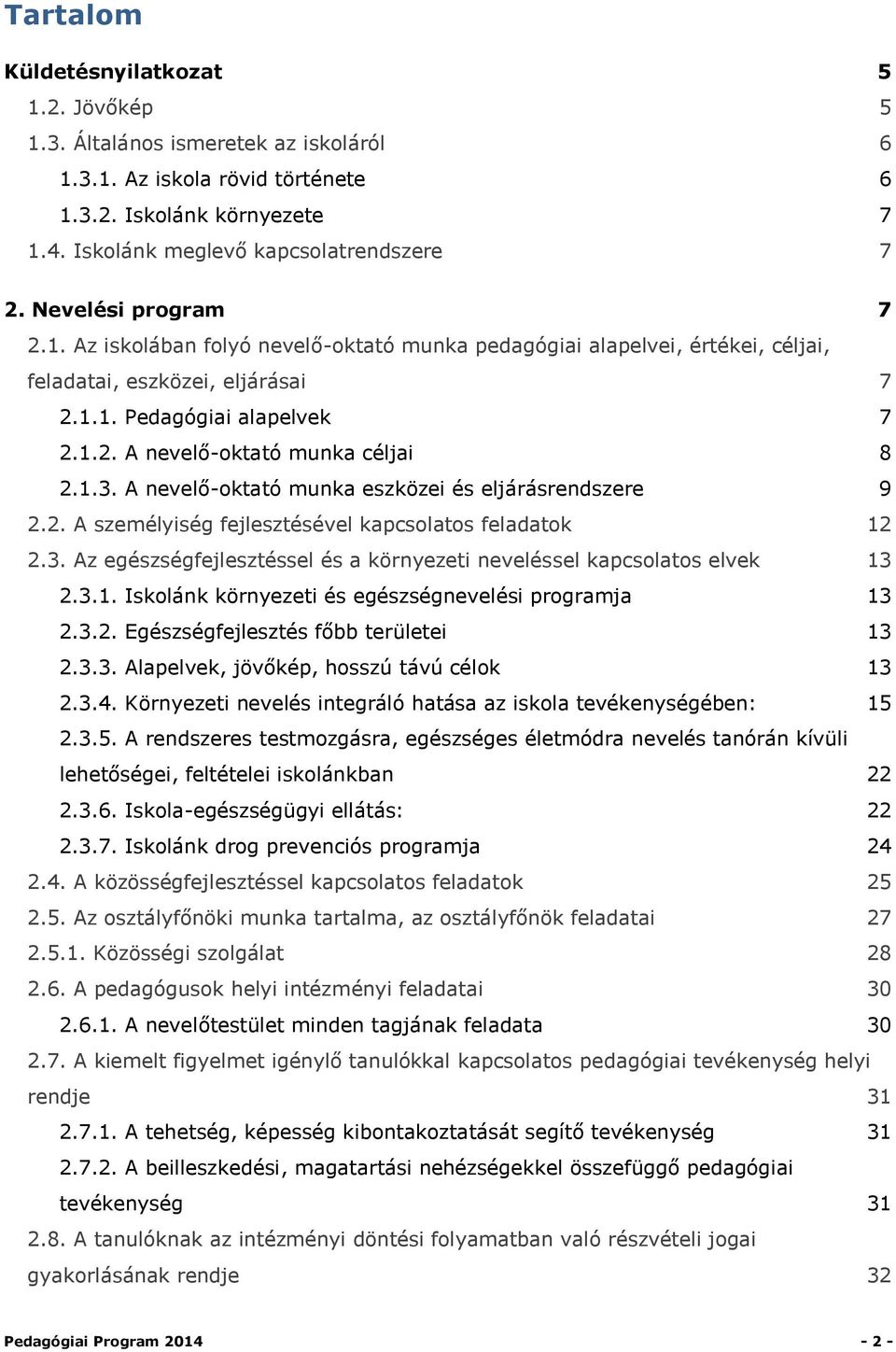 Tartalom

Küldetésnyilatkozat 5

1.2. Jövőkép 5

1.3. Általános ismeretek az iskoláról 6

1.3.1. Az iskola rövid története 6

1.3.2. Iskolánk környezete 7

1.4. Iskolánk meglevő kapcsolatrendszere 7

2. Nevelési program 7

2.1. Az iskolában folyó nevelő-oktató munka pedagógiai alapelvei, értékei, céljai, feladatai, eszközei, eljárásai 7

2.1.1. Pedagógiai alapelvek 7

2.1.2. A nevelő-oktató munka céljai 8

2.1.3. A nevelő-oktató munka eszközei és eljárásrendszere 9

2.2. A személyiség fejlesztésével kapcsolatos feladatok 12

2.3. Az egészségfejlesztéssel és a környezeti neveléssel kapcsolatos elvek 13

2.3.1. Iskolánk környezeti és egészségnevelési programja 13

2.3.2. Egészségfejlesztés főbb területei 13

2.3.3. Alapelvek, jövőkép, hosszú távú célok 13

2.3.4. Környezeti nevelés integráló hatása az iskola tevékenységében: 15

2.3.5. A rendszeres testmozgásra, egészséges életmódra nevelés tanórán kívüli lehetőségei, feltételei iskolánkban 22

2.3.6. Iskola-egészségügyi ellátás: 22

2.3.7. Iskolánk drog prevenciós programja 24

2.4. A közösségfejlesztéssel kapcsolatos feladatok 25

2.5. Az osztályfőnöki munka tartalma, az osztályfőnök feladatai 27

2.5.1. Közösségi szolgálat 28

2.6. A pedagógusok helyi intézményi feladatai 30

2.6.1. A nevelőtestület minden tagjának feladata 30

2.7. A kiemelt figyelmet igénylő tanulókkal kapcsolatos pedagógiai tevékenység helyi rendje 31

2.7.1. A tehetség, képesség kibontakoztatását segítő tevékenység 31

2.7.2. A beilleszkedési, magatartási nehézségekkel összefüggő pedagógiai tevékenység 31

2.8. A tanulóknak az intézményi döntési folyamatban való részvételi jogai gyakorlásának rendje 32

Pedagógiai Program 2014 - 2 -